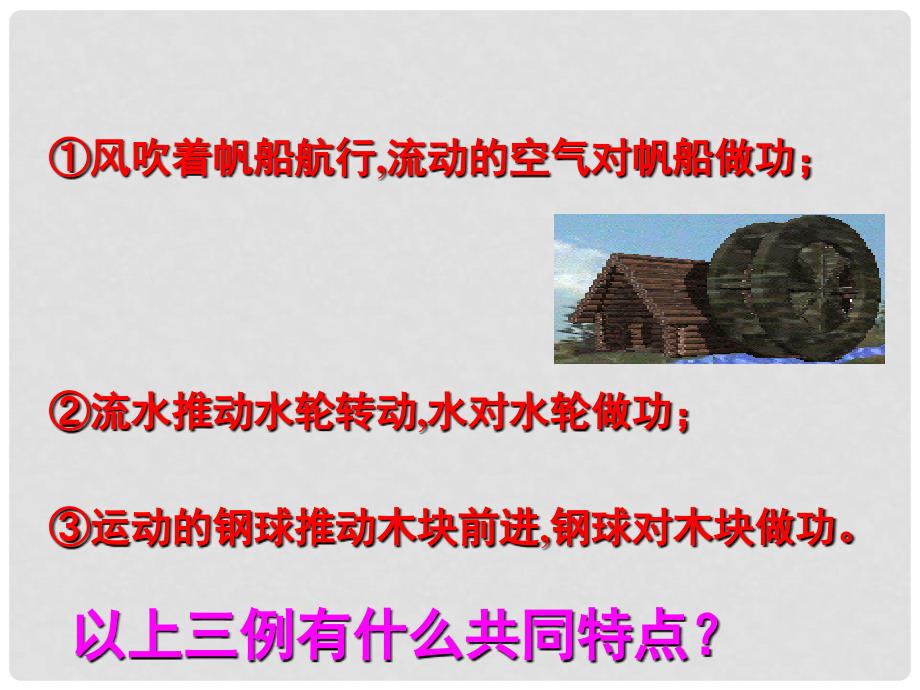 ①风吹着帆船航行,流动的空气对帆船做功；

②流水推动水轮转动,水对水轮做功；

③运动的钢球推动木块前进,钢球对木块做功。

以上三例有什么共同特点？